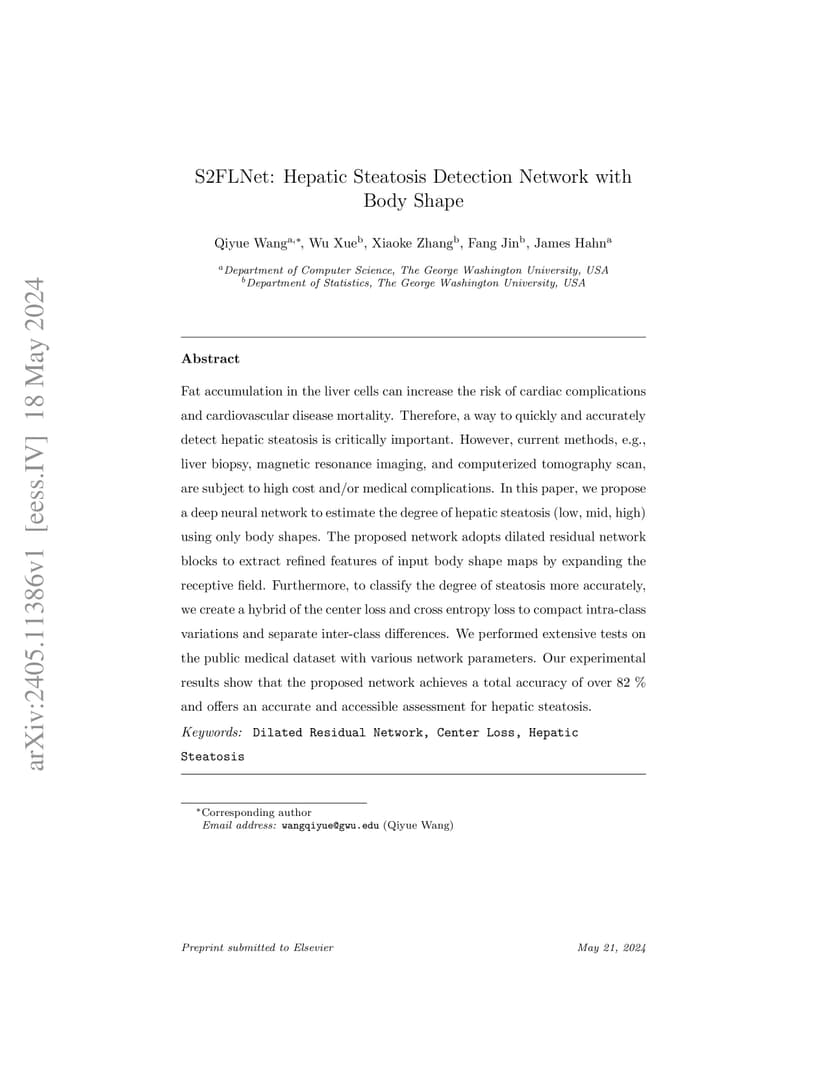 arXiv:2405.11386v1 [eess.IV] 18 May 2024

S2FLNet: Hepatic Steatosis Detection Network with Body Shape

Qiyue Wang$^{a,*}$, Wu Xue$^{b}$, Xiaoke Zhang$^{b}$, Fang Jin$^{b}$, James Hahn$^{a}$

$^{a}$Department of Computer Science, The George Washington University, USA
$^{b}$Department of Statistics, The George Washington University, USA

Abstract

Fat accumulation in the liver cells can increase the risk of cardiac complications and cardiovascular disease mortality. Therefore, a way to quickly and accurately detect hepatic steatosis is critically important. However, current methods, e.g., liver biopsy, magnetic resonance imaging, and computerized tomography scan, are subject to high cost and/or medical complications. In this paper, we propose a deep neural network to estimate the degree of hepatic steatosis (low, mid, high) using only body shapes. The proposed network adopts dilated residual network blocks to extract refined features of input body shape maps by expanding the receptive field. Furthermore, to classify the degree of steatosis more accurately, we create a hybrid of the center loss and cross entropy loss to compact intra-class variations and separate inter-class differences. We performed extensive tests on the public medical dataset with various network parameters. Our experimental results show that the proposed network achieves a total accuracy of over 82 % and offers an accurate and accessible assessment for hepatic steatosis.

Keywords: Dilated Residual Network, Center Loss, Hepatic Steatosis

*Corresponding author
Email address: wangqiyue@gwu.edu (Qiyue Wang)

Preprint submitted to Elsevier May 21, 2024